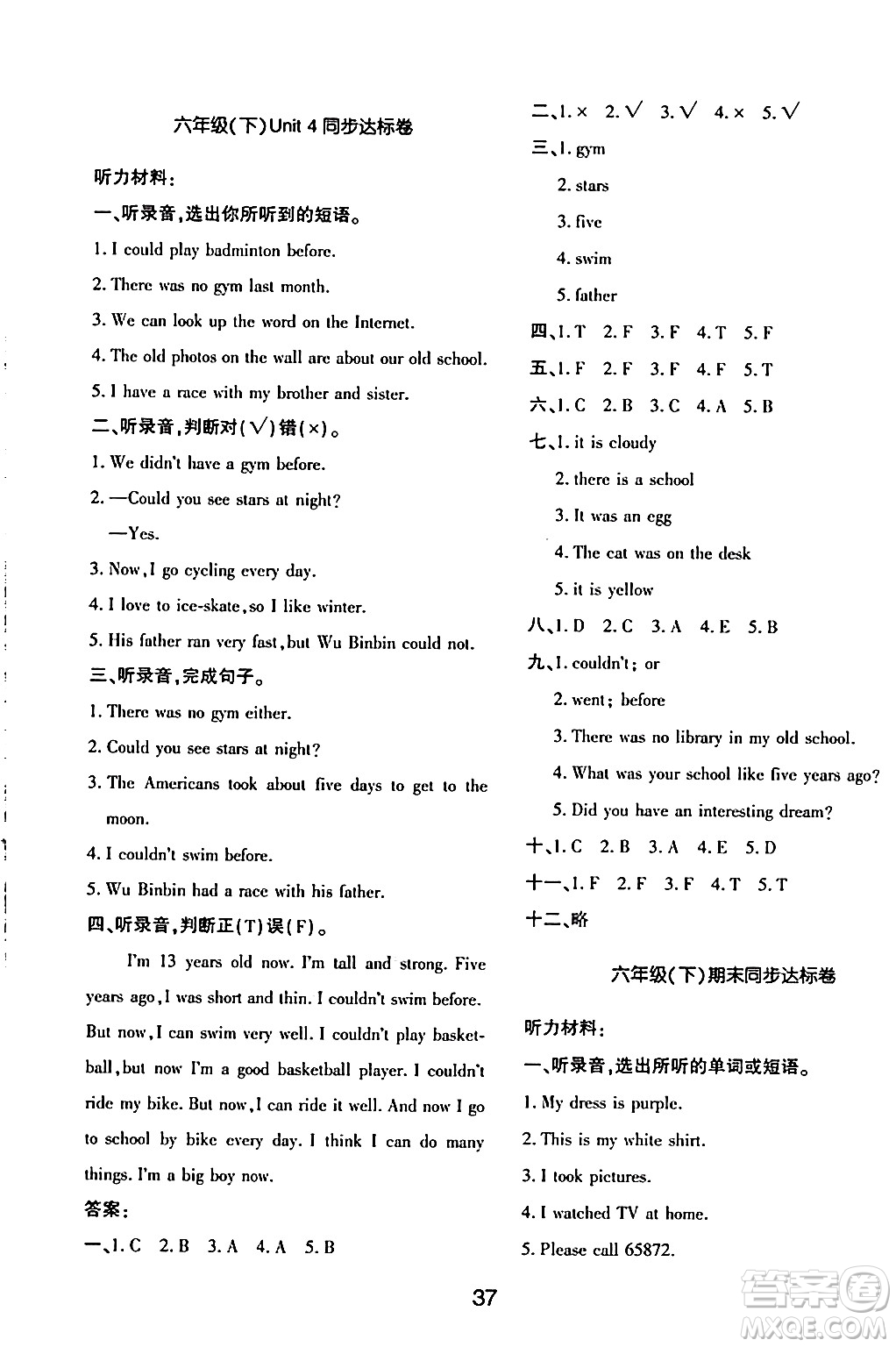 六年级(下)Unit 4 同步达标卷

听力材料:

一、听录音,选出你所听到的短语。

1. I could play badminton before.

2. There was no gym last month.

3. We can look up the word on the Internet.

4. The old photos on the wall are about our old school.

5. I have a race with my brother and sister.

二、听录音,判断对(√)错(×)。

1. We didn't have a gym before.

2. —Could you see stars at night?

—Yes.

3. Now, I go cycling every day.

4. I love to ice-skate, so I like winter.

5. His father ran very fast, but Wu Binbin could not.

三、听录音,完成句子。

1. There was no gym either.

2. Could you see stars at night?

3. The Americans took about five days to get to the moon.

4. I couldn't swim before.

5. Wu Binbin had a race with his father.

四、听录音,判断正(T)误(F)。

I'm 13 years old now. I'm tall and strong. Five years ago, I was short and thin. I couldn't swim before. But now, I can swim very well. I couldn't play basketball, but now I'm a good basketball player. I couldn't ride my bike. But now, I can ride it well. And now I go to school by bike every day. I think I can do many things. I'm a big boy now.

答案:

一、1. C 2. B 3. A 4. A 5. B

二、1. × 2. √ 3. √ 4. × 5. √

三、1. gym

2. stars

3. five

4. swim

5. father

四、1. T 2. F 3. F 4. T 5. F

五、1. F 2. F 3. F 4. F 5. T

六、1. C 2. B 3. C 4. A 5. B

七、1. it is cloudy

2. there is a school

3. It was an egg

4. The cat was on the desk

5. it is yellow

八、1. D 2. C 3. A 4. E 5. B

九、1. couldn't; or

2. went; before

3. There was no library in my old school.

4. What was your school like five years ago?

5. Did you have an interesting dream?

十、1. C 2. B 3. A 4. E 5. D

十一、1. F 2. F 3. F 4. T 5. T

十二、略

六年级(下)期末同步达标卷

听力材料:

一、听录音,选出所听的单词或短语。

1. My dress is purple.

2. This is my white shirt.

3. I took pictures.

4. I watched TV at home.

5. Please call 65872.

37

答案圈
MXQE.COM